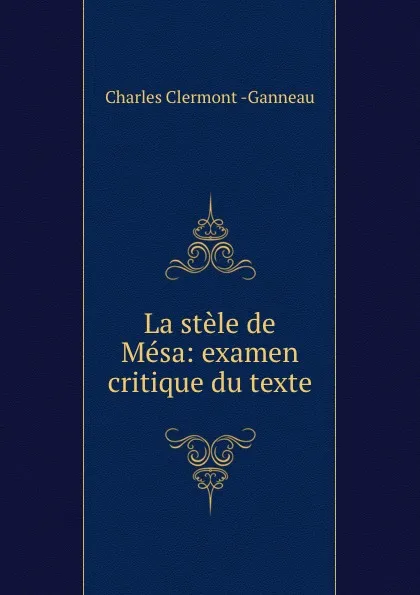 Charles Clermont -Ganneau

La stèle de Mésa: examen critique du texte